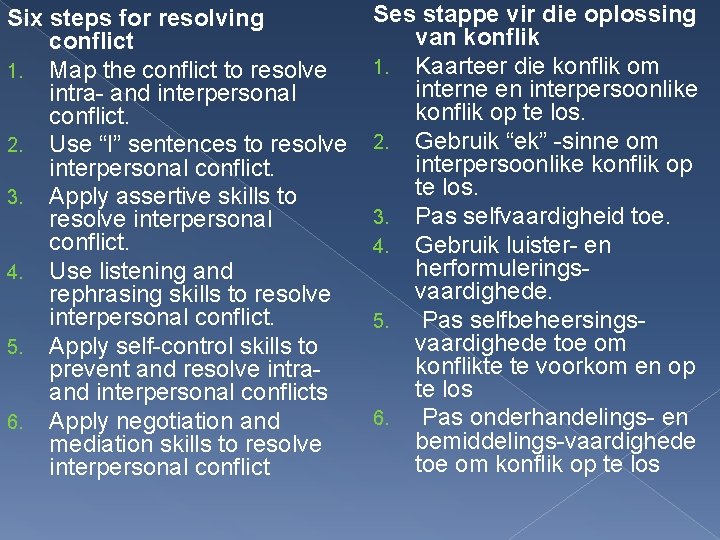 Six steps for resolving conflict

1. Map the conflict to resolve intra- and interpersonal conflict.
2. Use “I” sentences to resolve interpersonal conflict.
3. Apply assertive skills to resolve interpersonal conflict.
4. Use listening and rephrasing skills to resolve interpersonal conflict.
5. Apply self-control skills to prevent and resolve intra- and interpersonal conflicts
6. Apply negotiation and mediation skills to resolve interpersonal conflict

Ses stappe vir die oplossing van konflik

1. Kaarteer die konflik om interne en interpersoonlike konflik op te los.
2. Gebruik “ek” -sinne om interpersoonlike konflik op te los.
3. Pas selfvaardigheid toe.
4. Gebruik luister- en herformulerings-vaardighede.
5. Pas selfbeheersings-vaardighede toe om konflikte te voorkom en op te los
6. Pas onderhandelings- en bemiddelings-vaardighede toe om konflik op te los